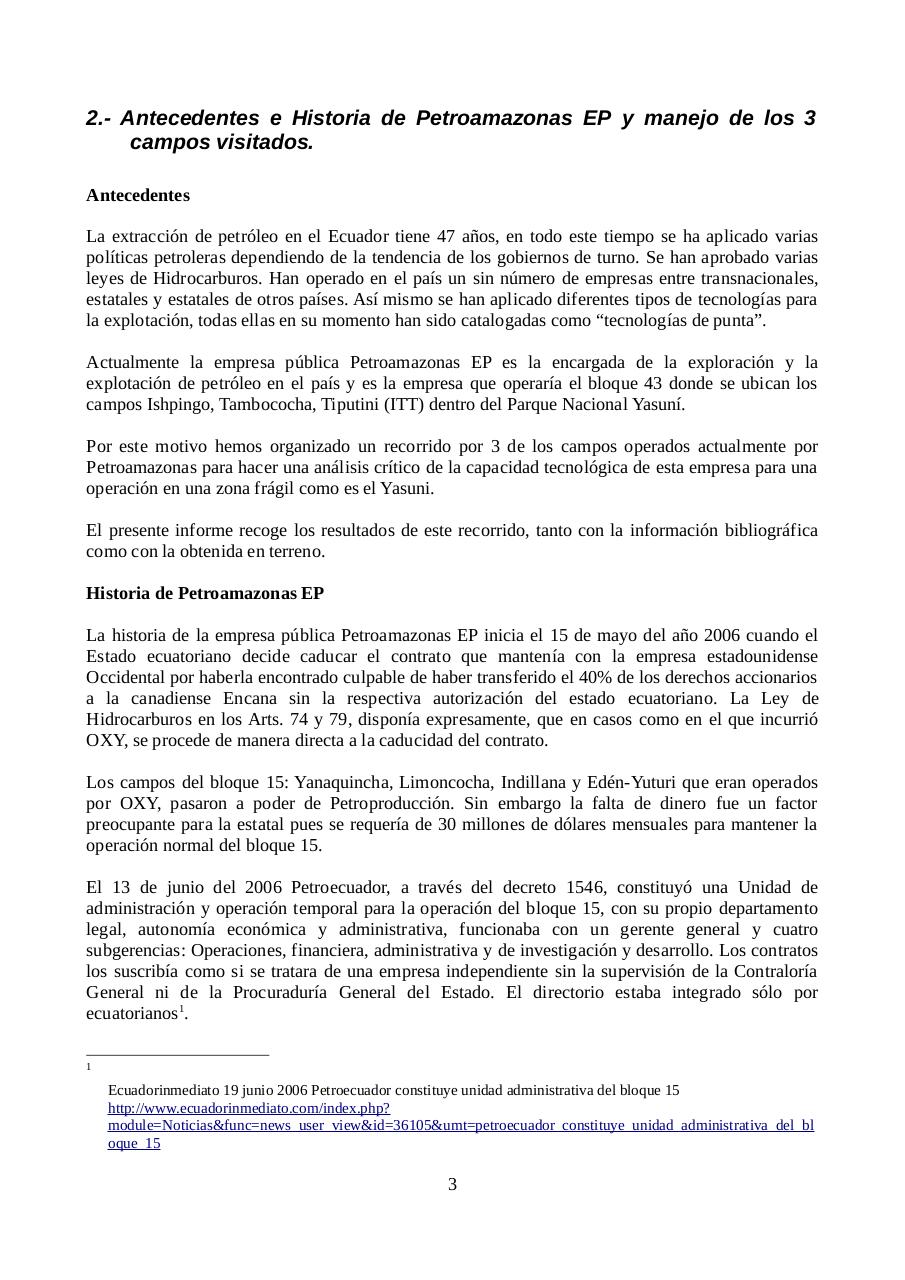 2.- Antecedentes e Historia de Petroamazonas EP y manejo de los 3 campos visitados.

Antecedentes

La extracción de petróleo en el Ecuador tiene 47 años, en todo este tiempo se ha aplicado varias políticas petroleras dependiendo de la tendencia de los gobiernos de turno. Se han aprobado varias leyes de Hidrocarburos. Han operado en el país un sin número de empresas entre transnacionales, estatales y estatales de otros países. Así mismo se han aplicado diferentes tipos de tecnologías para la explotación, todas ellas en su momento han sido catalogadas como “tecnologías de punta”.

Actualmente la empresa pública Petroamazonas EP es la encargada de la exploración y la explotación de petróleo en el país y es la empresa que operaría el bloque 43 donde se ubican los campos Ishpingo, Tambococha, Tiputini (ITT) dentro del Parque Nacional Yasuní.

Por este motivo hemos organizado un recorrido por 3 de los campos operados actualmente por Petroamazonas para hacer una análisis crítico de la capacidad tecnológica de esta empresa para una operación en una zona frágil como es el Yasuni.

El presente informe recoge los resultados de este recorrido, tanto con la información bibliográfica como con la obtenida en terreno.

Historia de Petroamazonas EP

La historia de la empresa pública Petroamazonas EP inicia el 15 de mayo del año 2006 cuando el Estado ecuatoriano decide caducar el contrato que mantenía con la empresa estadounidense Occidental por haberla encontrado culpable de haber transferido el 40% de los derechos accionarios a la canadiense Encana sin la respectiva autorización del estado ecuatoriano. La Ley de Hidrocarburos en los Arts. 74 y 79, disponía expresamente, que en casos como en el que incurrió OXY, se procede de manera directa a la caducidad del contrato.

Los campos del bloque 15: Yanaquincha, Limoncocha, Indillana y Edén-Yuturi que eran operados por OXY, pasaron a poder de Petroproducción. Sin embargo la falta de dinero fue un factor preocupante para la estatal pues se requería de 30 millones de dólares mensuales para mantener la operación normal del bloque 15.

El 13 de junio del 2006 Petroecuador, a través del decreto 1546, constituyó una Unidad de administración y operación temporal para la operación del bloque 15, con su propio departamento legal, autonomía económica y administrativa, funcionaba con un gerente general y cuatro subgerencias: Operaciones, financiera, administrativa y de investigación y desarrollo. Los contratos los suscribía como si se tratara de una empresa independiente sin la supervisión de la Contraloría General ni de la Procuraduría General del Estado. El directorio estaba integrado sólo por ecuatorianos$^1$.

1

Ecuadorinmediato 19 junio 2006 Petroecuador constituye unidad administrativa del bloque 15 http://www.ecuadorinmediato.com/index.php?module=Noticias&func=news_user_view&id=36105&umt=petroecuador_constituye_unidad_administrativa_del_bloque_15

3